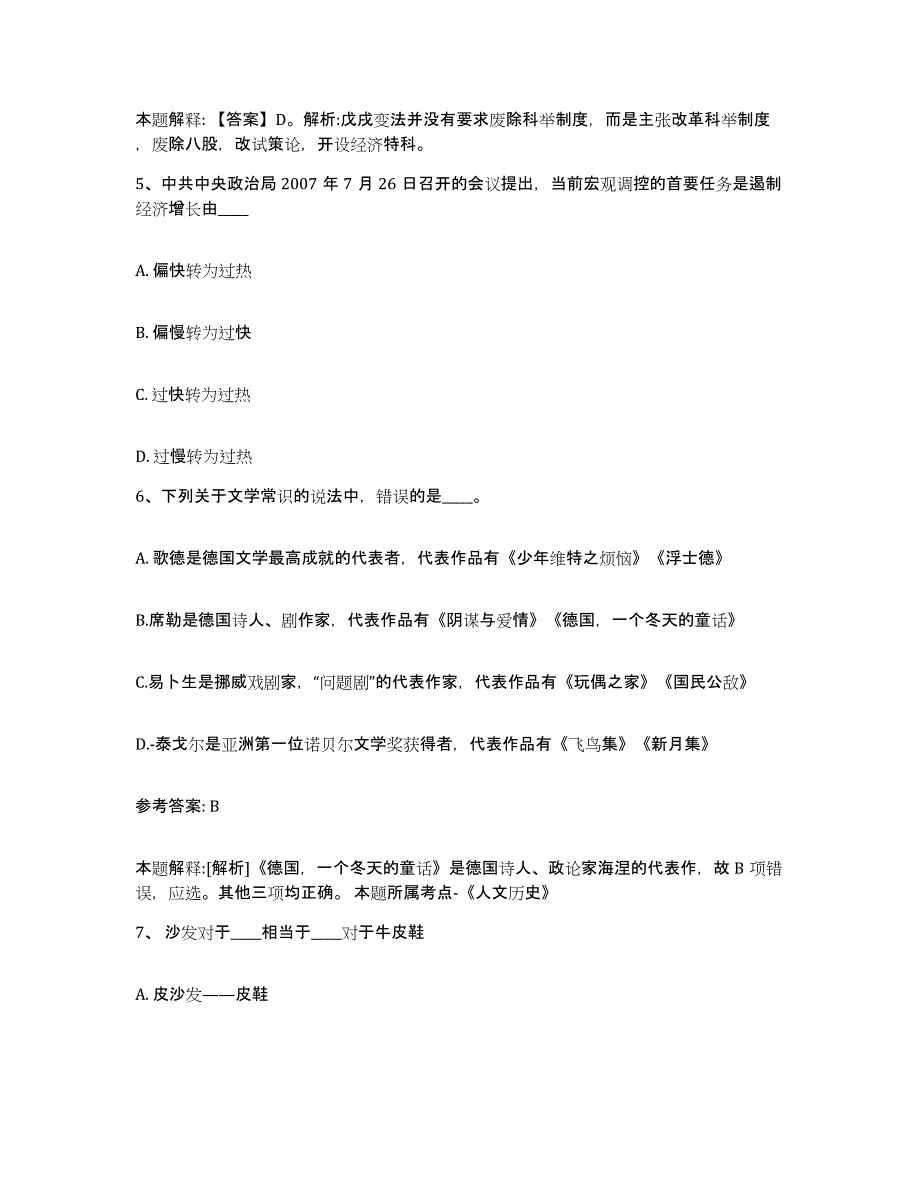 本题解释：【答案】D。解析:戊戌变法并没有要求废除科举制度，而是主张改革科举制度，废除八股，改试策论，开设经济特科。

5、中共中央政治局 2007 年 7 月 26 日召开的会议提出，当前宏观调控的首要任务是遏制经济增长由____

A. 偏快转为过热

B. 偏慢转为过快

C. 过快转为过热

D. 过慢转为过热

6、下列关于文学常识的说法中，错误的是____。

A. 歌德是德国文学最高成就的代表者，代表作品有《少年维特之烦恼》《浮士德》

B.席勒是德国诗人、剧作家，代表作品有《阴谋与爱情》《德国，一个冬天的童话》

C.易卜生是挪威戏剧家，“问题剧”的代表作家，代表作品有《玩偶之家》《国民公敌》

D.-泰戈尔是亚洲第一位诺贝尔文学奖获得者，代表作品有《飞鸟集》《新月集》

参考答案: B

本题解释:[解析]《德国，一个冬天的童话》是德国诗人、政论家海涅的代表作，故 B 项错误，应选。其他三项均正确。 本题所属考点-《人文历史》

7、 沙发对于____相当于____对于牛皮鞋

A. 皮沙发——皮鞋